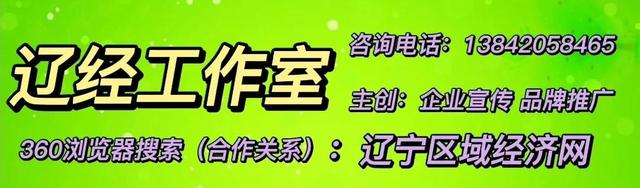 辽经工作室

咨询电话：13842058465

主创：企业宣传 品牌推广

360浏览器搜索（合作关系）：辽宁区域经济网